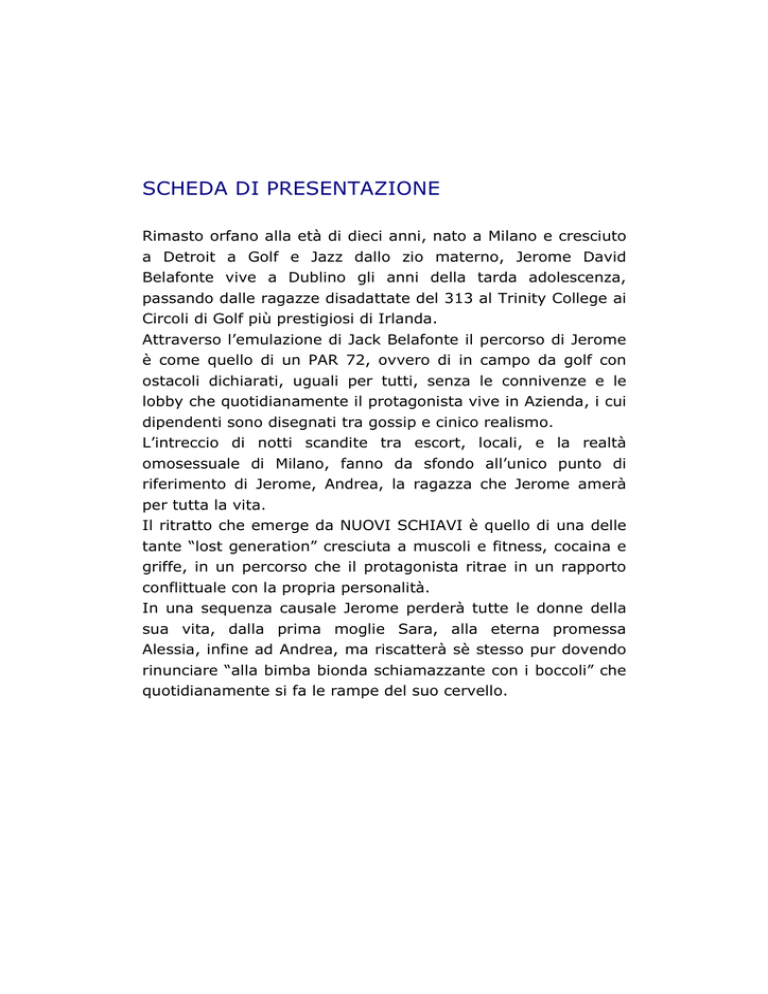 SCHEDA DI PRESENTAZIONE

Rimasto orfano alla età di dieci anni, nato a Milano e cresciuto a Detroit a Golf e Jazz dallo zio materno, Jerome David Belafonte vive a Dublino gli anni della tarda adolescenza, passando dalle ragazze disadattate del 313 al Trinity College ai Circoli di Golf più prestigiosi di Irlanda.
Attraverso l'emulazione di Jack Belafonte il percorso di Jerome è come quello di un PAR 72, ovvero di in campo da golf con ostacoli dichiarati, uguali per tutti, senza le connivenze e le lobby che quotidianamente il protagonista vive in Azienda, i cui dipendenti sono disegnati tra gossip e cinico realismo.
L'intreccio di notti scandite tra escort, locali, e la realtà omosessuale di Milano, fanno da sfondo all'unico punto di riferimento di Jerome, Andrea, la ragazza che Jerome amerà per tutta la vita.
Il ritratto che emerge da NUOVI SCHIAVI è quello di una delle tante "lost generation" cresciuta a muscoli e fitness, cocaina e griffe, in un percorso che il protagonista ritrae in un rapporto conflittuale con la propria personalità.
In una sequenza causale Jerome perderà tutte le donne della sua vita, dalla prima moglie Sara, alla eterna promessa Alessia, infine ad Andrea, ma riscatterà sè stesso pur dovendo rinunciare "alla bimba bionda schiamazzante con i boccoli" che quotidianamente si fa le rampe del suo cervello.